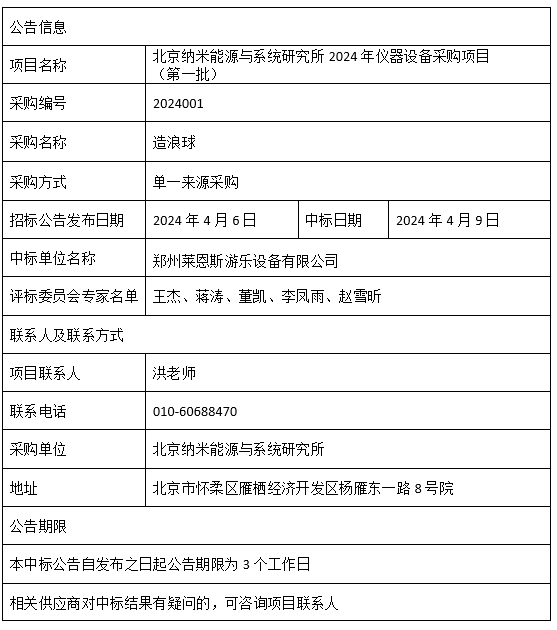 | 公告信息 | | | |
|---|---|---|---|
| 项目名称 | 北京纳米能源与系统研究所 2024 年仪器设备采购项目（第一批） | | |
| 采购编号 | 2024001 | | |
| 采购名称 | 造浪球 | | |
| 采购方式 | 单一来源采购 | | |
| 招标公告发布日期 | 2024 年 4 月 6 日 | 中标日期 | 2024 年 4 月 9 日 |
| 中标单位名称 | 郑州莱恩斯游乐设备有限公司 | | |
| 评标委员会专家名单 | 王杰、蒋涛、董凯、李凤雨、赵雪昕 | | |
| 联系人及联系方式 | | | |
| 项目联系人 | 洪老师 | | |
| 联系电话 | 010-60688470 | | |
| 采购单位 | 北京纳米能源与系统研究所 | | |
| 地址 | 北京市怀柔区雁栖经济开发区杨雁东一路 8 号院 | | |
| 公告期限 | | | |
| 本中标公告自发布之日起公告期限为 3 个工作日 | | | |
| 相关供应商对中标结果有疑问的，可咨询项目联系人 | | | |